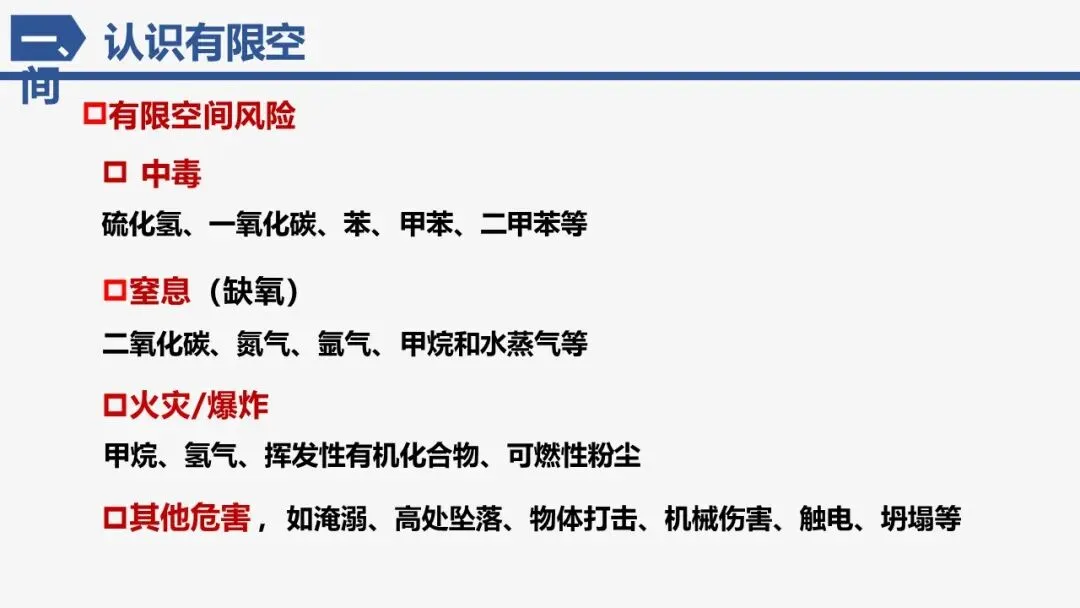 一、认识有限空间

☐有限空间风险

☐ 中毒

硫化氢、一氧化碳、苯、甲苯、二甲苯等

☐窒息（缺氧）

二氧化碳、氮气、氩气、甲烷和水蒸气等

☐火灾/爆炸

甲烷、氢气、挥发性有机化合物、可燃性粉尘

☐其他危害，如淹溺、高处坠落、物体打击、机械伤害、触电、坍塌等